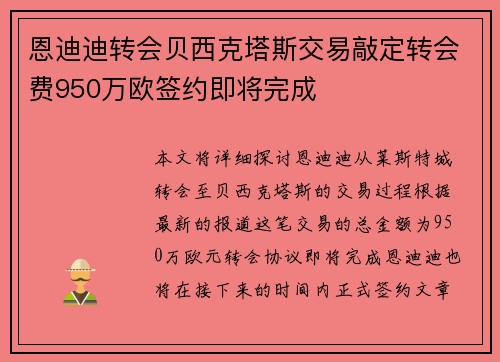 恩迪迪转会贝西克塔斯交易敲定转会费950万欧签约即将完成

本文将详细探讨恩迪迪从莱斯特城转会至贝西克塔斯的交易过程根据最新的报道这笔交易的总金额为950万欧元转会协议即将完成恩迪迪也将在接下来的时间内正式签约文章